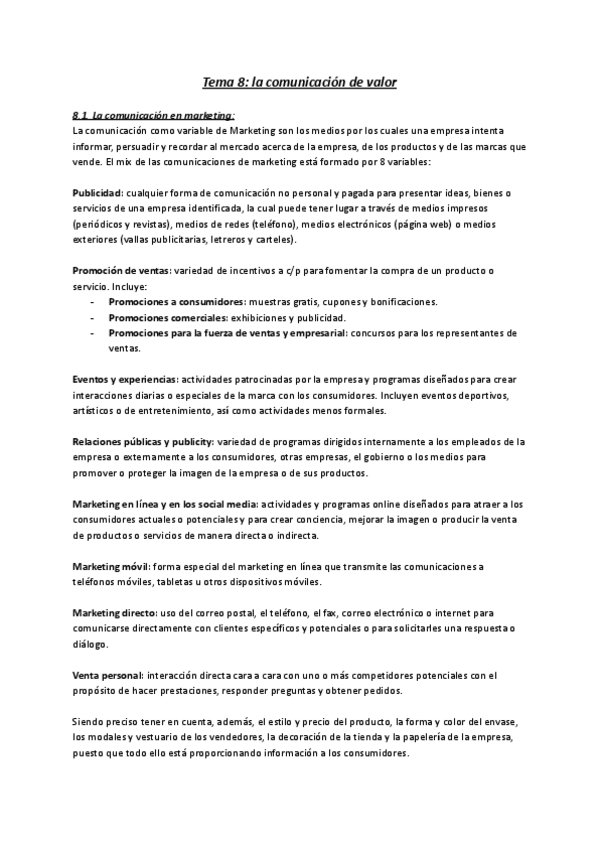 Tema 8: la comunicación de valor

8.1. La comunicación en marketing:
La comunicación como variable de Marketing son los medios por los cuales una empresa intenta informar, persuadir y recordar al mercado acerca de la empresa, de los productos y de las marcas que vende. El mix de las comunicaciones de marketing está formado por 8 variables:

Publicidad: cualquier forma de comunicación no personal y pagada para presentar ideas, bienes o servicios de una empresa identificada, la cual puede tener lugar a través de medios impresos (periódicos y revistas), medios de redes (teléfono), medios electrónicos (página web) o medios exteriores (vallas publicitarias, letreros y carteles).

Promoción de ventas: variedad de incentivos a c/p para fomentar la compra de un producto o servicio. Incluye:
- Promociones a consumidores: muestras gratis, cupones y bonificaciones.
- Promociones comerciales: exhibiciones y publicidad.
- Promociones para la fuerza de ventas y empresarial: concursos para los representantes de ventas.

Eventos y experiencias: actividades patrocinadas por la empresa y programas diseñados para crear interacciones diarias o especiales de la marca con los consumidores. Incluyen eventos deportivos, artísticos o de entretenimiento, así como actividades menos formales.

Relaciones públicas y publicity: variedad de programas dirigidos internamente a los empleados de la empresa o externamente a los consumidores, otras empresas, el gobierno o los medios para promover o proteger la imagen de la empresa o de sus productos.

Marketing en línea y en los social media: actividades y programas online diseñados para atraer a los consumidores actuales o potenciales y para crear conciencia, mejorar la imagen o producir la venta de productos o servicios de manera directa o indirecta.

Marketing móvil: forma especial del marketing en línea que transmite las comunicaciones a teléfonos móviles, tabletas u otros dispositivos móviles.

Marketing directo: uso del correo postal, el teléfono, el fax, correo electrónico o internet para comunicarse directamente con clientes específicos y potenciales o para solicitarles una respuesta o diálogo.

Venta personal: interacción directa cara a cara con uno o más competidores potenciales con el propósito de hacer prestaciones, responder preguntas y obtener pedidos.

Siendo preciso tener en cuenta, además, el estilo y precio del producto, la forma y color del envase, los modales y vestuario de los vendedores, la decoración de la tienda y la papelería de la empresa, puesto que todo ello está proporcionando información a los consumidores.